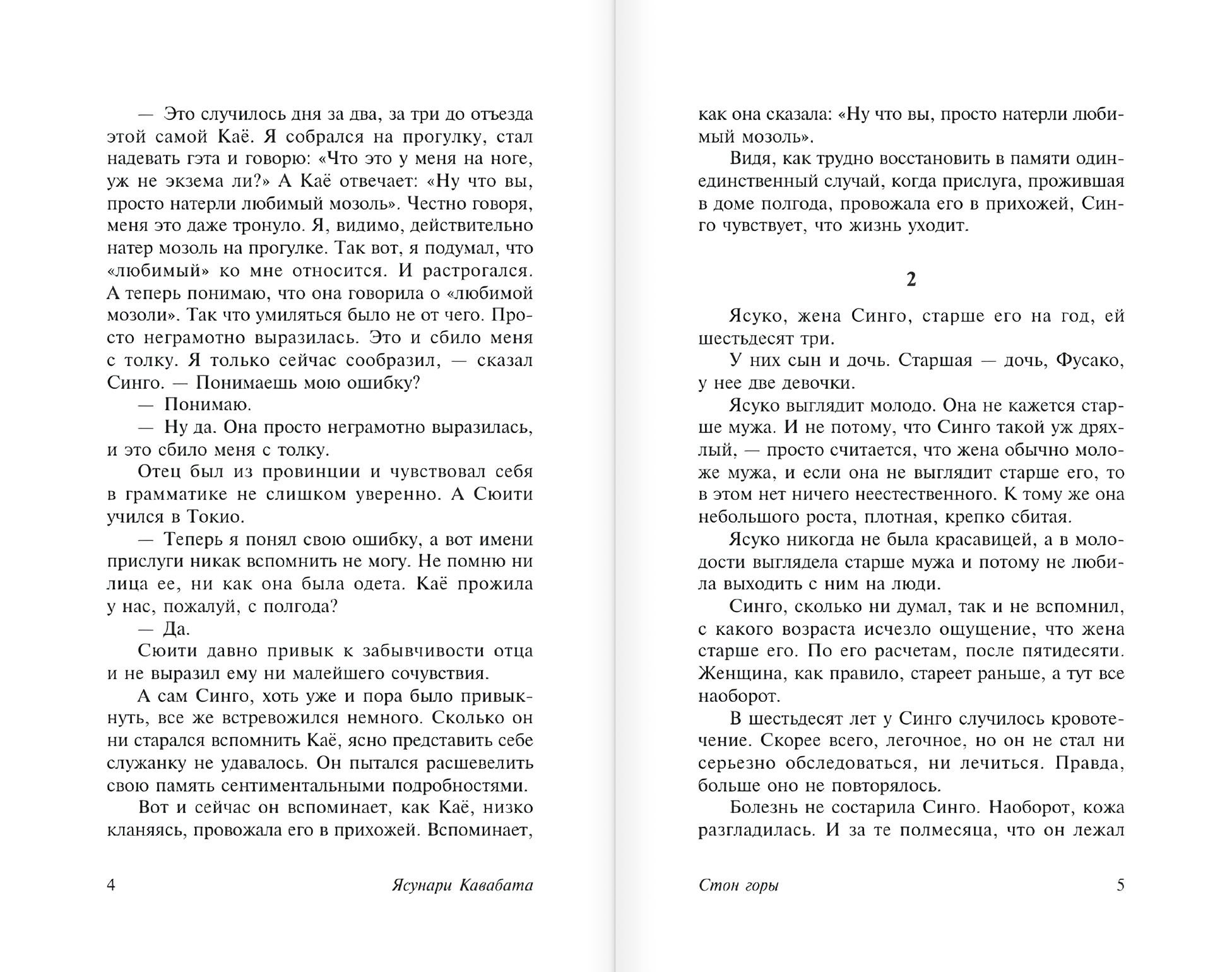 — Это случилось дня за два, за три до отъезда этой самой Каё. Я собрался на прогулку, стал надевать гэта и говорю: «Что это у меня на ноге, уж не экзема ли?» А Каё отвечает: «Ну что вы, просто натерли любимый мозоль». Честно говоря, меня это даже тронуло. Я, видимо, действительно натер мозоль на прогулке. Так вот, я подумал, что «любимый» ко мне относится. И растрогался. А теперь понимаю, что она говорила о «любимой мозоли». Так что умиляться было не от чего. Просто неграмотно выразилась. Это и сбило меня с толку. Я только сейчас сообразил, — сказал Синго. — Понимаешь мою ошибку?

— Понимаю.

— Ну да. Она просто неграмотно выразилась, и это сбило меня с толку.

Отец был из провинции и чувствовал себя в грамматике не слишком уверенно. А Сюити учился в Токио.

— Теперь я понял свою ошибку, а вот имени прислуги никак вспомнить не могу. Не помню ни лица ее, ни как она была одета. Каё прожила у нас, пожалуй, с полгода?

— Да.

Сюити давно привык к забывчивости отца и не выразил ему ни малейшего сочувствия.

А сам Синго, хоть уже и пора было привыкнуть, все же встревожился немного. Сколько он ни старался вспомнить Каё, ясно представить себе служанку не удавалось. Он пытался расшевелить свою память сентиментальными подробностями.

Вот и сейчас он вспоминает, как Каё, низко кланяясь, провожала его в прихожей. Вспоминает,

4 Ясунари Кавабата

как она сказала: «Ну что вы, просто натерли любимый мозоль».

Видя, как трудно восстановить в памяти один-единственный случай, когда прислуга, прожившая в доме полгода, провожала его в прихожей, Синго чувствует, что жизнь уходит.

2

Ясуко, жена Синго, старше его на год, ей шестьдесят три.

У них сын и дочь. Старшая — дочь, Фусако, у нее две девочки.

Ясуко выглядит молодо. Она не кажется старше мужа. И не потому, что Синго такой уж дряхлый, — просто считается, что жена обычно моложе мужа, и если она не выглядит старше его, то в этом нет ничего неестественного. К тому же она небольшого роста, плотная, крепко сбитая.

Ясуко никогда не была красавицей, а в молодости выглядела старше мужа и потому не любила выходить с ним на люди.

Синго, сколько ни думал, так и не вспомнил, с какого возраста исчезло ощущение, что жена старше его. По его расчетам, после пятидесяти. Женщина, как правило, стареет раньше, а тут все наоборот.

В шестьдесят лет у Синго случилось кровотечение. Скорее всего, легочное, но он не стал ни серьезно обследоваться, ни лечиться. Правда, больше оно не повторялось.

Болезнь не состарила Синго. Наоборот, кожа разгладилась. И за те полмесяца, что он лежал

Стон горы 5